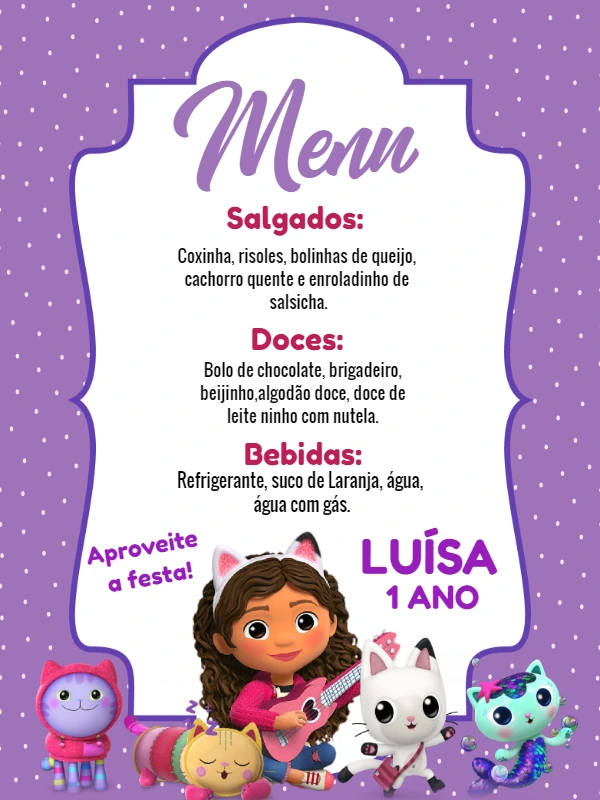 Menu

Salgados:

Coxinha, risoles, bolinhas de queijo, cachorro quente e enroladinho de salsicha.

Doces:

Bolo de chocolate, brigadeiro, beijinho,algodão doce, doce de leite ninho com nutela.

Bebidas:

Refrigerante, suco de Laranja, água, água com gás.

Aproveite a festa!

LUÍSA
1 ANO